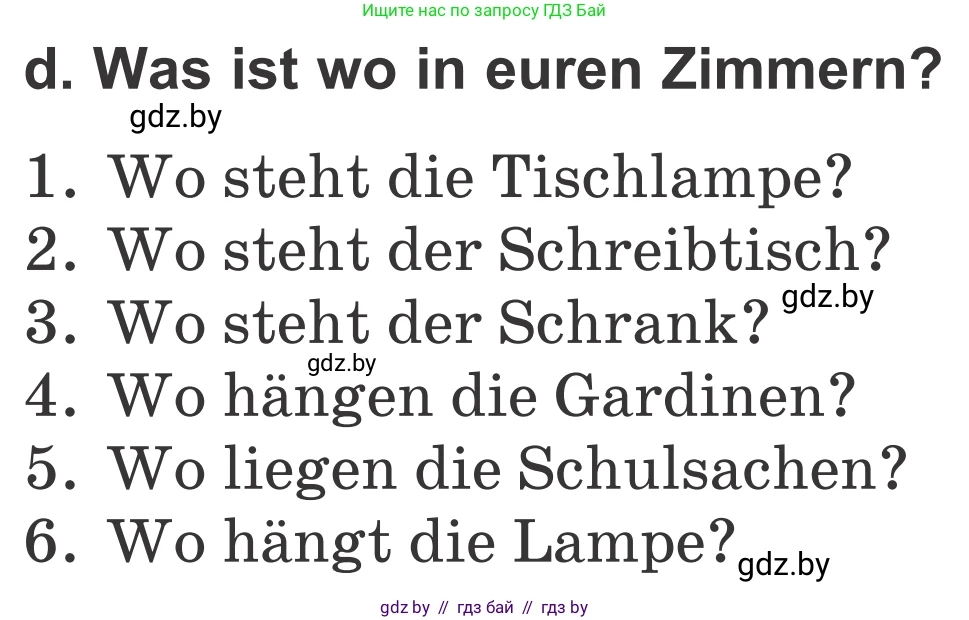 Ищите нас по запросу ГДЗ Бай

d. Was ist wo in euren Zimmern?

gdz.by

1. Wo steht die Tischlampe?
2. Wo steht der Schreibtisch?
3. Wo steht der Schrank?
gdz.by
gdz.by
4. Wo hängen die Gardinen?
5. Wo liegen die Schulsachen?
6. Wo hängt die Lampe?
gdz.by

gdz by // гдз бай // гдз by